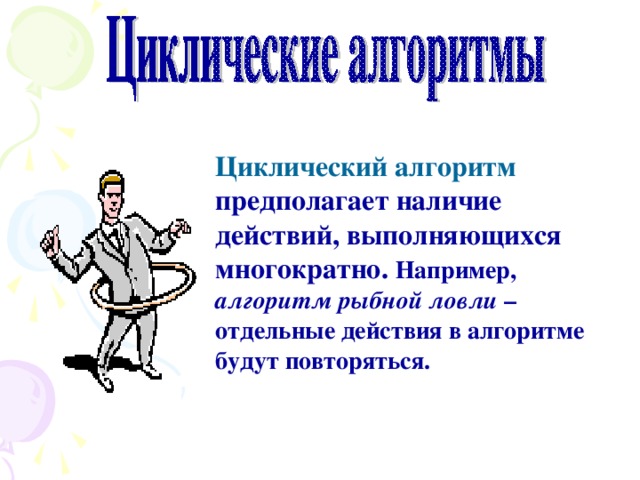 Циклические алгоритмы

Циклический алгоритм предполагает наличие действий, выполняющихся многократно. Например, алгоритм рыбной ловли – отдельные действия в алгоритме будут повторяться.